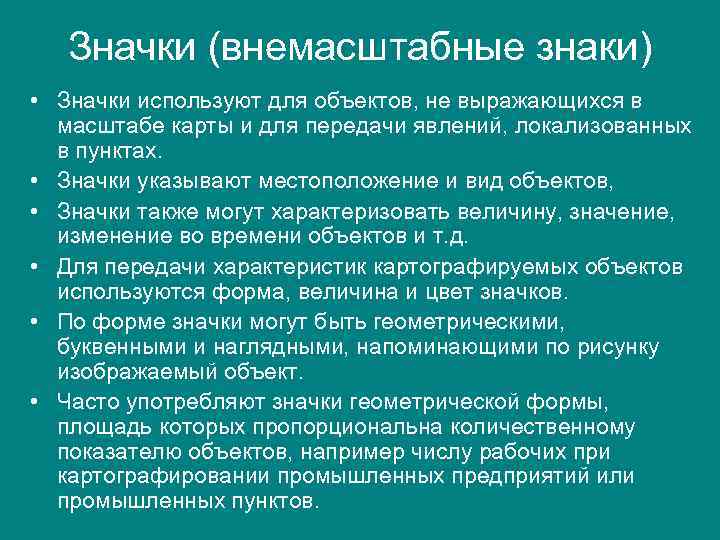 Значки (внемасштабные знаки)

• Значки используют для объектов, не выражающихся в масштабе карты и для передачи явлений, локализованных в пунктах.
• Значки указывают местоположение и вид объектов,
• Значки также могут характеризовать величину, значение, изменение во времени объектов и т.д.
• Для передачи характеристик картографируемых объектов используются форма, величина и цвет значков.
• По форме значки могут быть геометрическими, буквенными и наглядными, напоминающими по рисунку изображаемый объект.
• Часто употребляют значки геометрической формы, площадь которых пропорциональна количественному показателю объектов, например числу рабочих при картографировании промышленных предприятий или промышленных пунктов.